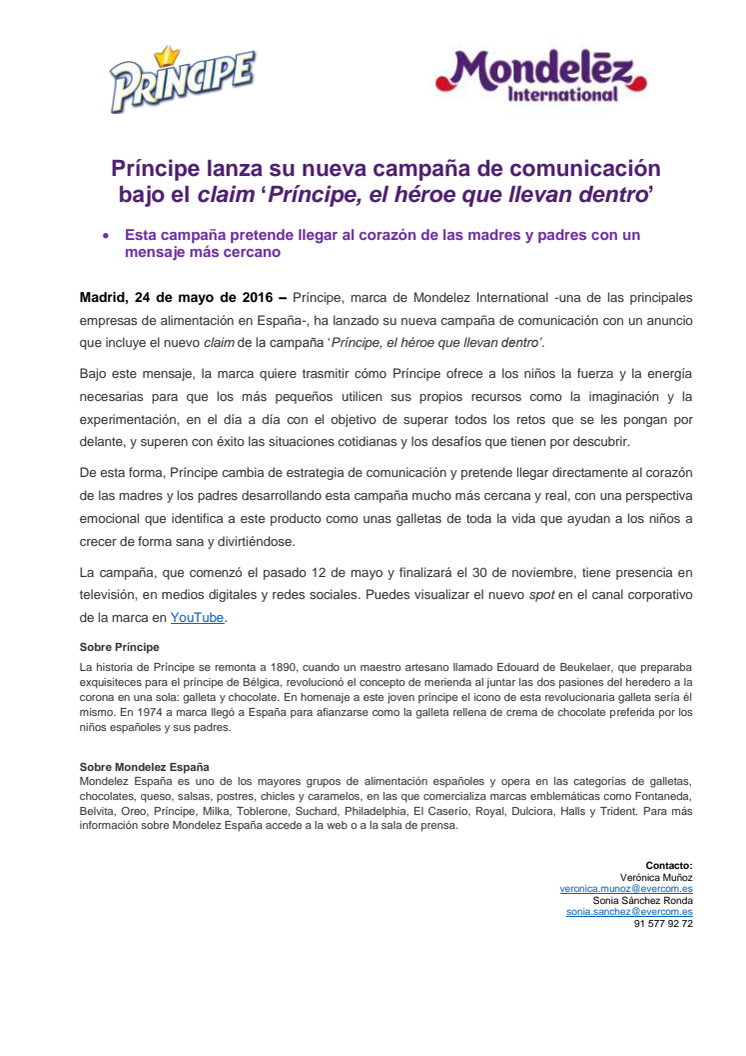 PRÍNCIPE

Mondelēz International

Príncipe lanza su nueva campaña de comunicación bajo el claim 'Príncipe, el héroe que llevan dentro'

• Esta campaña pretende llegar al corazón de las madres y padres con un mensaje más cercano

Madrid, 24 de mayo de 2016 – Príncipe, marca de Mondelez International -una de las principales empresas de alimentación en España-, ha lanzado su nueva campaña de comunicación con un anuncio que incluye el nuevo claim de la campaña 'Príncipe, el héroe que llevan dentro'.

Bajo este mensaje, la marca quiere trasmitir cómo Príncipe ofrece a los niños la fuerza y la energía necesarias para que los más pequeños utilicen sus propios recursos como la imaginación y la experimentación, en el día a día con el objetivo de superar todos los retos que se les pongan por delante, y superen con éxito las situaciones cotidianas y los desafíos que tienen por descubrir.

De esta forma, Príncipe cambia de estrategia de comunicación y pretende llegar directamente al corazón de las madres y los padres desarrollando esta campaña mucho más cercana y real, con una perspectiva emocional que identifica a este producto como unas galletas de toda la vida que ayudan a los niños a crecer de forma sana y divirtiéndose.

La campaña, que comenzó el pasado 12 de mayo y finalizará el 30 de noviembre, tiene presencia en televisión, en medios digitales y redes sociales. Puedes visualizar el nuevo spot en el canal corporativo de la marca en YouTube.

Sobre Príncipe
La historia de Príncipe se remonta a 1890, cuando un maestro artesano llamado Edouard de Beukelaer, que preparaba exquisiteces para el príncipe de Bélgica, revolucionó el concepto de merienda al juntar las dos pasiones del heredero a la corona en una sola: galleta y chocolate. En homenaje a este joven príncipe el icono de esta revolucionaria galleta sería él mismo. En 1974 a marca llegó a España para afianzarse como la galleta rellena de crema de chocolate preferida por los niños españoles y sus padres.

Sobre Mondelez España
Mondelez España es uno de los mayores grupos de alimentación españoles y opera en las categorías de galletas, chocolates, queso, salsas, postres, chicles y caramelos, en las que comercializa marcas emblemáticas como Fontaneda, Belvita, Oreo, Príncipe, Milka, Toblerone, Suchard, Philadelphia, El Caserío, Royal, Dulciora, Halls y Trident. Para más información sobre Mondelez España accede a la web o a la sala de prensa.

Contacto:
Verónica Muñoz
veronica.munoz@evercom.es
Sonia Sánchez Ronda
sonia.sanchez@evercom.es
91 577 92 72